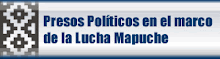 Presos Políticos en el marco de la Lucha Mapuche